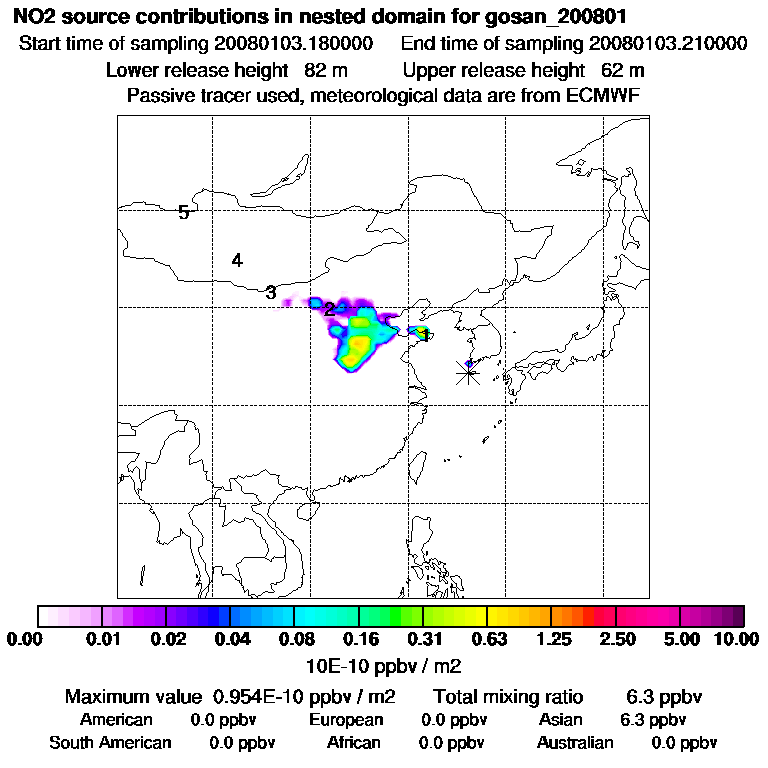 NO2 source contributions in nested domain for gosan_200801
Start time of sampling 20080103.180000 End time of sampling 20080103.210000
Lower release height 82 m Upper release height 62 m
Passive tracer used, meteorological data are from ECMWF

5
4
3
2
1

0.00 0.01 0.02 0.04 0.08 0.16 0.31 0.63 1.25 2.50 5.00 10.00
10E-10 ppbv / m2

Maximum value 0.954E-10 ppbv / m2 Total mixing ratio 6.3 ppbv
American 0.0 ppbv European 0.0 ppbv Asian 6.3 ppbv
South American 0.0 ppbv African 0.0 ppbv Australian 0.0 ppbv